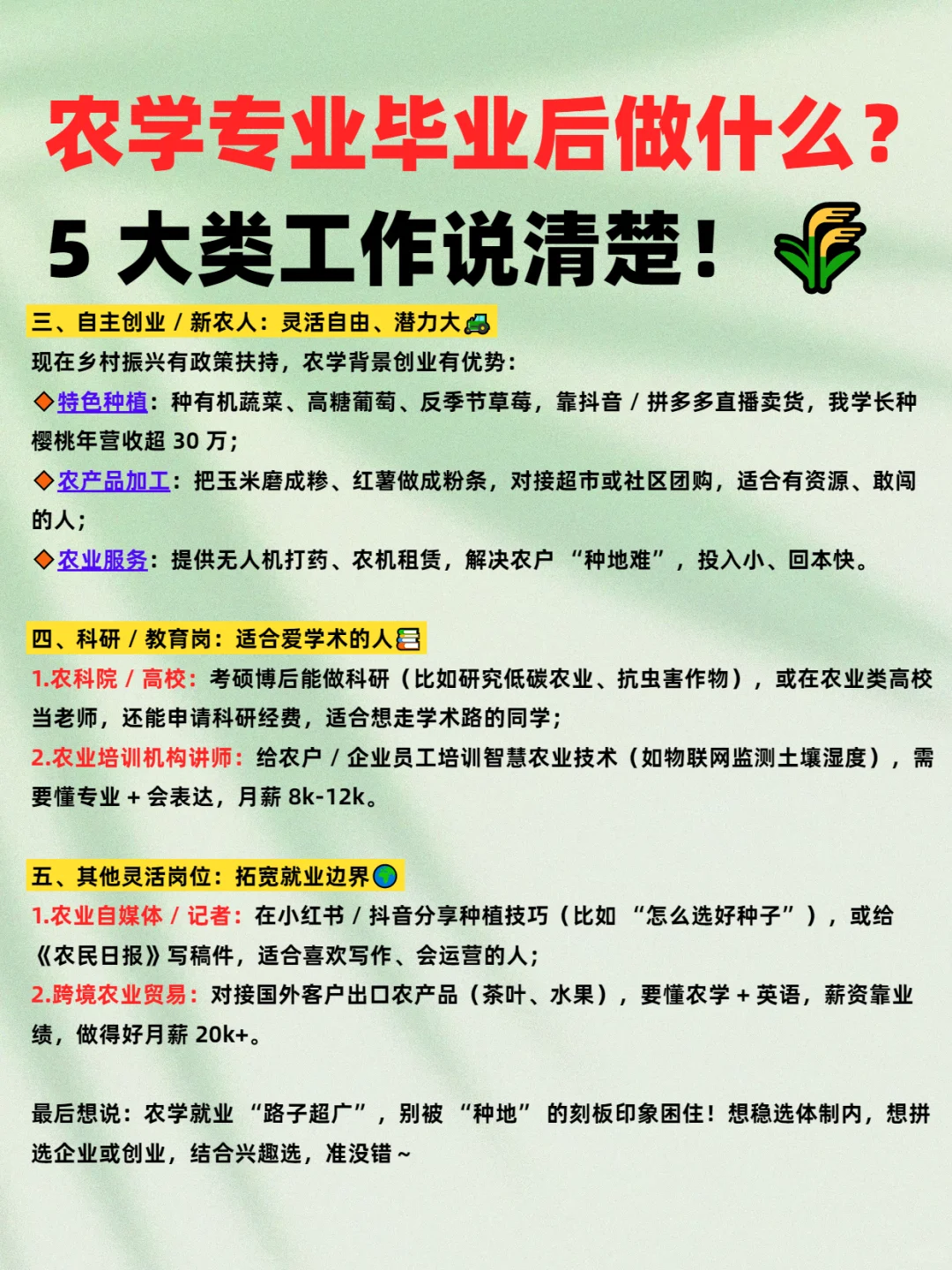 农学专业毕业后做什么？

5 大类工作说清楚！

三、自主创业 / 新农人：灵活自由、潜力大

现在乡村振兴有政策扶持，农学背景创业有优势：

◆特色种植：种有机蔬菜、高糖葡萄、反季节草莓，靠抖音 / 拼多多直播卖货，我学长种樱桃年营收超 30 万；

◆农产品加工：把玉米磨成糁、红薯做成粉条，对接超市或社区团购，适合有资源、敢闯的人；

◆农业服务：提供无人机打药、农机租赁，解决农户 “种地难”，投入小、回本快。

四、科研 / 教育岗：适合爱学术的人

1.农科院 / 高校：考硕博后能做科研（比如研究低碳农业、抗虫害作物），或在农业类高校当老师，还能申请科研经费，适合想走学术路的同学；

2.农业培训机构讲师：给农户 / 企业员工培训智慧农业技术（如物联网监测土壤湿度），需要懂专业 + 会表达，月薪 8k-12k。

五、其他灵活岗位：拓宽就业边界

1.农业自媒体 / 记者：在小红书 / 抖音分享种植技巧（比如 “怎么选好种子”），或给《农民日报》写稿件，适合喜欢写作、会运营的人；

2.跨境农业贸易：对接国外客户出口农产品（茶叶、水果），要懂农学 + 英语，薪资靠业绩，做得好月薪 20k+。

最后想说：农学就业 “路子超广”，别被 “种地” 的刻板印象困住！想稳选体制内，想拼选企业或创业，结合兴趣选，准没错 ~